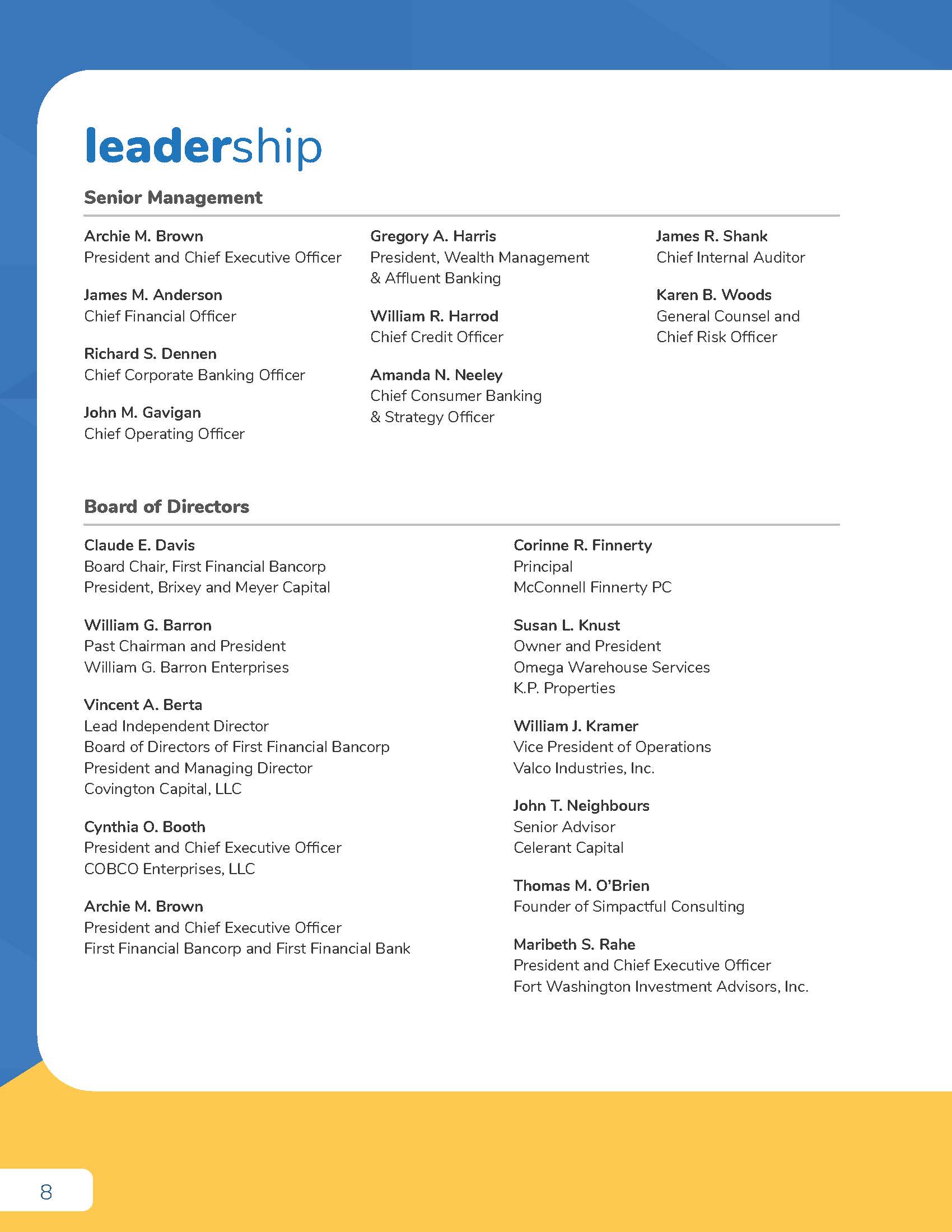 leadership

Senior Management

Archie M. Brown
President and Chief Executive Officer

James M. Anderson
Chief Financial Officer

Richard S. Dennen
Chief Corporate Banking Officer

John M. Gavigan
Chief Operating Officer

Gregory A. Harris
President, Wealth Management & Affluent Banking

William R. Harrod
Chief Credit Officer

Amanda N. Neeley
Chief Consumer Banking & Strategy Officer

James R. Shank
Chief Internal Auditor

Karen B. Woods
General Counsel and Chief Risk Officer

Board of Directors

Claude E. Davis
Board Chair, First Financial Bancorp
President, Brixey and Meyer Capital

William G. Barron
Past Chairman and President
William G. Barron Enterprises

Vincent A. Berta
Lead Independent Director
Board of Directors of First Financial Bancorp
President and Managing Director
Covington Capital, LLC

Cynthia O. Booth
President and Chief Executive Officer
COBCO Enterprises, LLC

Archie M. Brown
President and Chief Executive Officer
First Financial Bancorp and First Financial Bank

Corinne R. Finnerty
Principal
McConnell Finnerty PC

Susan L. Knust
Owner and President
Omega Warehouse Services
K.P. Properties

William J. Kramer
Vice President of Operations
Valco Industries, Inc.

John T. Neighbours
Senior Advisor
Celerant Capital

Thomas M. O'Brien
Founder of Simpactful Consulting

Maribeth S. Rahe
President and Chief Executive Officer
Fort Washington Investment Advisors, Inc.

8